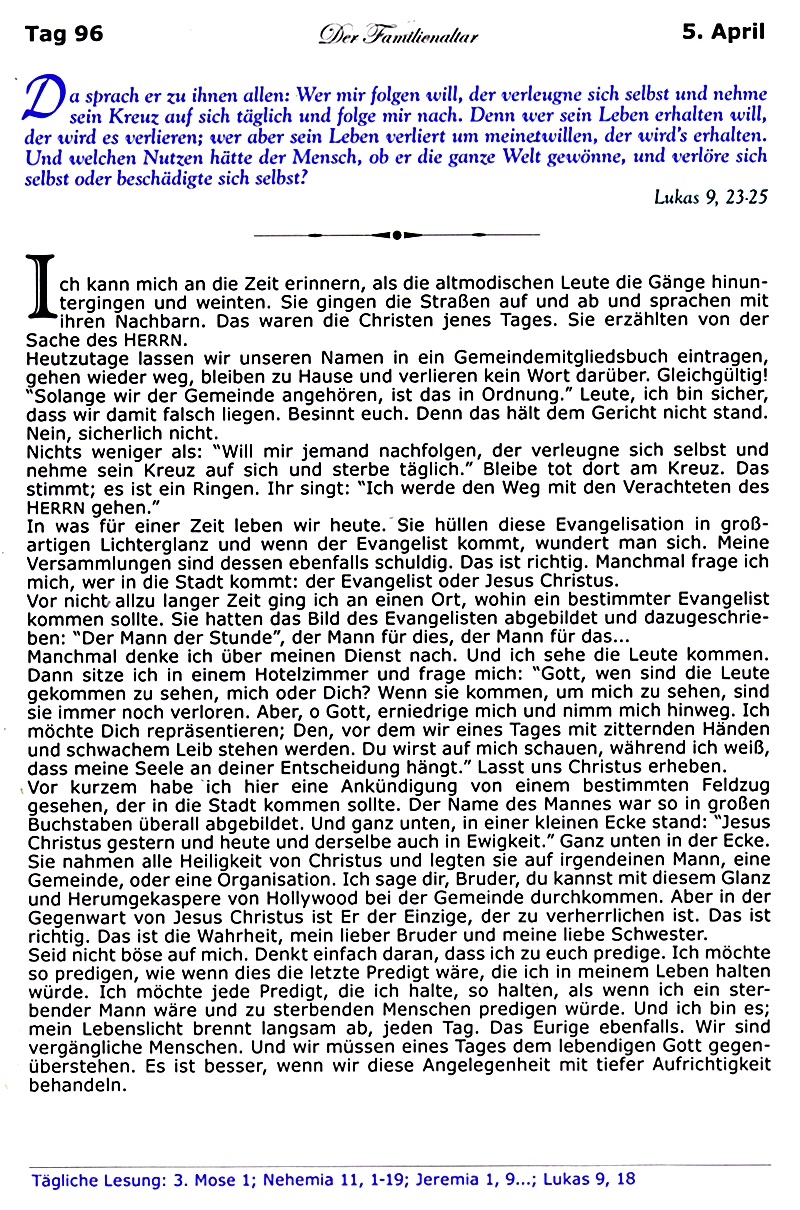 Tag 96 Der Familienaltar 5. April

Da sprach er zu ihnen allen: Wer mir folgen will, der verleugne sich selbst und nehme sein Kreuz auf sich täglich und folge mir nach. Denn wer sein Leben erhalten will, der wird es verlieren; wer aber sein Leben verliert um meinetwillen, der wird's erhalten. Und welchen Nutzen hätte der Mensch, ob er die ganze Welt gewönne, und verlöre sich selbst oder beschädigte sich selbst?

Lukas 9, 23-25

Ich kann mich an die Zeit erinnern, als die altmodischen Leute die Gänge hinuntergingen und weinten. Sie gingen die Straßen auf und ab und sprachen mit ihren Nachbarn. Das waren die Christen jenes Tages. Sie erzählten von der Sache des HERRN.
Heutzutage lassen wir unseren Namen in ein Gemeindemitgliedsbuch eintragen, gehen wieder weg, bleiben zu Hause und verlieren kein Wort darüber. Gleichgültig! "Solange wir der Gemeinde angehören, ist das in Ordnung." Leute, ich bin sicher, dass wir damit falsch liegen. Besinnt euch. Denn das hält dem Gericht nicht stand. Nein, sicherlich nicht.
Nichts weniger als: "Will mir jemand nachfolgen, der verleugne sich selbst und nehme sein Kreuz auf sich und sterbe täglich." Bleibe tot dort am Kreuz. Das stimmt; es ist ein Ringen. Ihr singt: "Ich werde den Weg mit den Verachteten des HERRN gehen."
In was für einer Zeit leben wir heute. Sie hüllen diese Evangelisation in großartigen Lichterglanz und wenn der Evangelist kommt, wundert man sich. Meine Versammlungen sind dessen ebenfalls schuldig. Das ist richtig. Manchmal frage ich mich, wer in die Stadt kommt: der Evangelist oder Jesus Christus.
Vor nicht allzu langer Zeit ging ich an einen Ort, wohin ein bestimmter Evangelist kommen sollte. Sie hatten das Bild des Evangelisten abgebildet und dazugeschrieben: "Der Mann der Stunde", der Mann für dies, der Mann für das...
Manchmal denke ich über meinen Dienst nach. Und ich sehe die Leute kommen. Dann sitze ich in einem Hotelzimmer und frage mich: "Gott, wen sind die Leute gekommen zu sehen, mich oder Dich? Wenn sie kommen, um mich zu sehen, sind sie immer noch verloren. Aber, o Gott, erniedrige mich und nimm mich hinweg. Ich möchte Dich repräsentieren; Den, vor dem wir eines Tages mit zitternden Händen und schwachem Leib stehen werden. Du wirst auf mich schauen, während ich weiß, dass meine Seele an deiner Entscheidung hängt." Lasst uns Christus erheben.
Vor kurzem habe ich hier eine Ankündigung von einem bestimmten Feldzug gesehen, der in die Stadt kommen sollte. Der Name des Mannes war so in großen Buchstaben überall abgebildet. Und ganz unten, in einer kleinen Ecke stand: "Jesus Christus gestern und heute und derselbe auch in Ewigkeit." Ganz unten in der Ecke. Sie nahmen alle Heiligkeit von Christus und legten sie auf irgendeinen Mann, eine Gemeinde, oder eine Organisation. Ich sage dir, Bruder, du kannst mit diesem Glanz und Herumgekaspere von Hollywood bei der Gemeinde durchkommen. Aber in der Gegenwart von Jesus Christus ist Er der Einzige, der zu verherrlichen ist. Das ist richtig. Das ist die Wahrheit, mein lieber Bruder und meine liebe Schwester.
Seid nicht böse auf mich. Denkt einfach daran, dass ich zu euch predige. Ich möchte so predigen, wie wenn dies die letzte Predigt wäre, die ich in meinem Leben halten würde. Ich möchte jede Predigt, die ich halte, so halten, als wenn ich ein sterbender Mann wäre und zu sterbenden Menschen predigen würde. Und ich bin es; mein Lebenslicht brennt langsam ab, jeden Tag. Das Eurige ebenfalls. Wir sind vergängliche Menschen. Und wir müssen eines Tages dem lebendigen Gott gegenüberstehen. Es ist besser, wenn wir diese Angelegenheit mit tiefer Aufrichtigkeit behandeln.

Tägliche Lesung: 3. Mose 1; Nehemia 11, 1-19; Jeremia 1, 9...; Lukas 9, 18